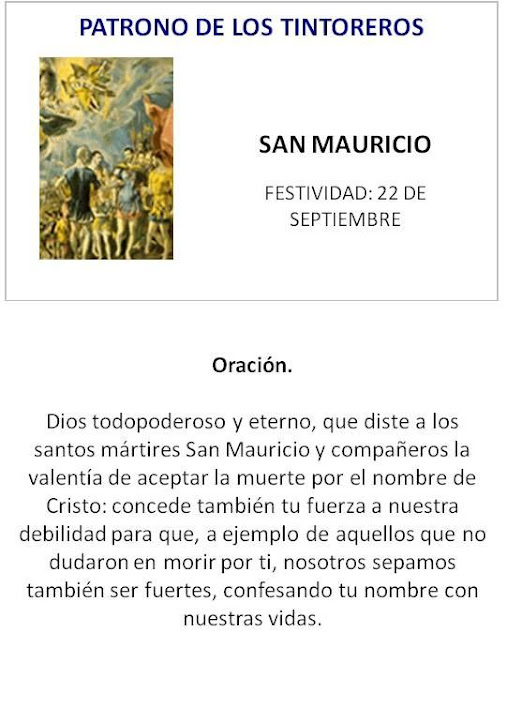 PATRONO DE LOS TINTOREROS

SAN MAURICIO

FESTIVIDAD: 22 DE SEPTIEMBRE

Oración.

Dios todopoderoso y eterno, que diste a los santos mártires San Mauricio y compañeros la valentía de aceptar la muerte por el nombre de Cristo: concede también tu fuerza a nuestra debilidad para que, a ejemplo de aquellos que no dudaron en morir por ti, nosotros sepamos también ser fuertes, confesando tu nombre con nuestras vidas.